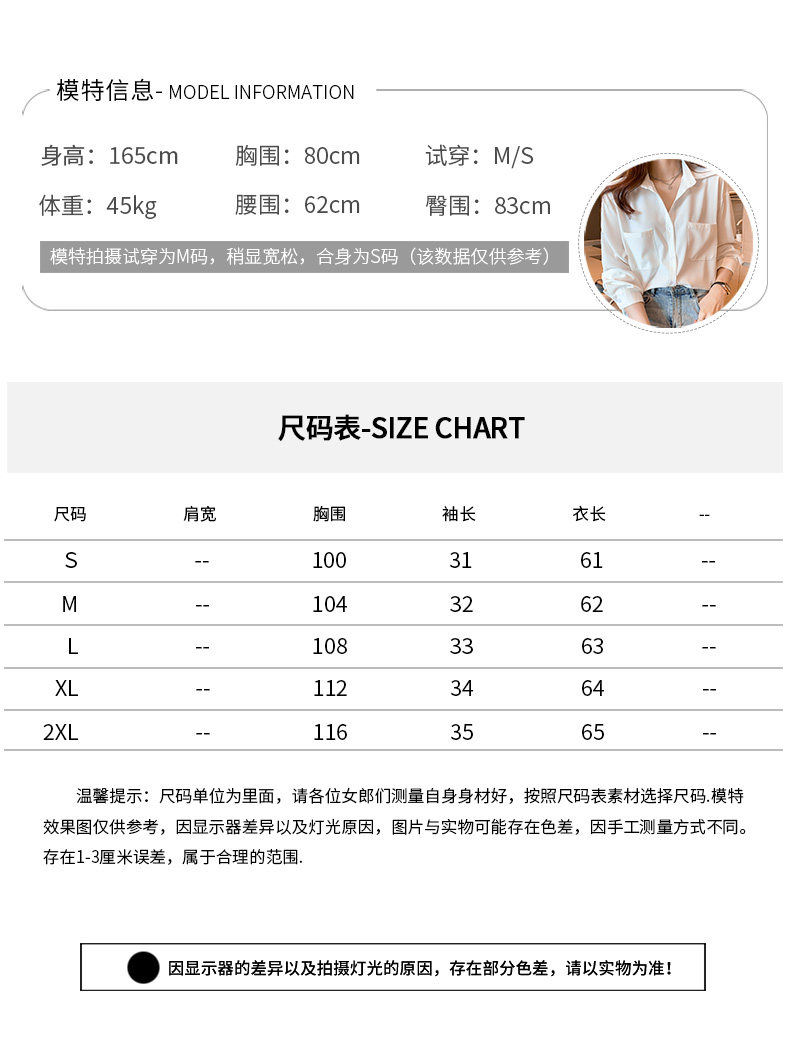 模特信息- MODEL INFORMATION

身高：165cm 胸围：80cm 试穿：M/S

体重：45kg 腰围：62cm 臀围：83cm

模特拍摄试穿为M码，稍显宽松，合身为S码（该数据仅供参考）

尺码表-SIZE CHART

| 尺码 | 肩宽 | 胸围 | 袖长 | 衣长 | -- |
|---|---|---|---|---|---|
| S | -- | 100 | 31 | 61 | -- |
| M | -- | 104 | 32 | 62 | -- |
| L | -- | 108 | 33 | 63 | -- |
| XL | -- | 112 | 34 | 64 | -- |
| 2XL | -- | 116 | 35 | 65 | -- |

温馨提示：尺码单位为里面，请各位女郎们测量自身身材好，按照尺码表素材选择尺码.模特效果图仅供参考，因显示器差异以及灯光原因，图片与实物可能存在色差，因手工测量方式不同。存在1-3厘米误差，属于合理的范围.

因显示器的差异以及拍摄灯光的原因，存在部分色差，请以实物为准！